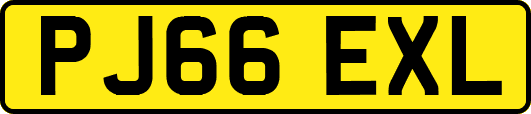 PJ66 EXL